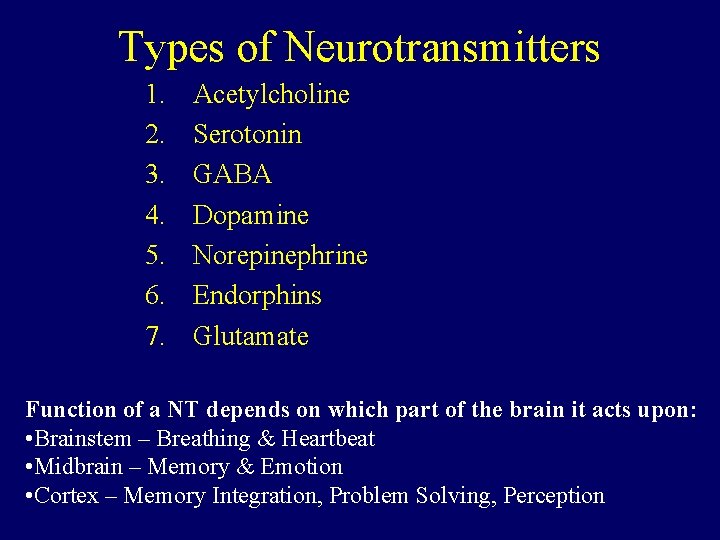 Types of Neurotransmitters

1. Acetylcholine
2. Serotonin
3. GABA
4. Dopamine
5. Norepinephrine
6. Endorphins
7. Glutamate

Function of a NT depends on which part of the brain it acts upon:
•Brainstem – Breathing & Heartbeat
•Midbrain – Memory & Emotion
•Cortex – Memory Integration, Problem Solving, Perception